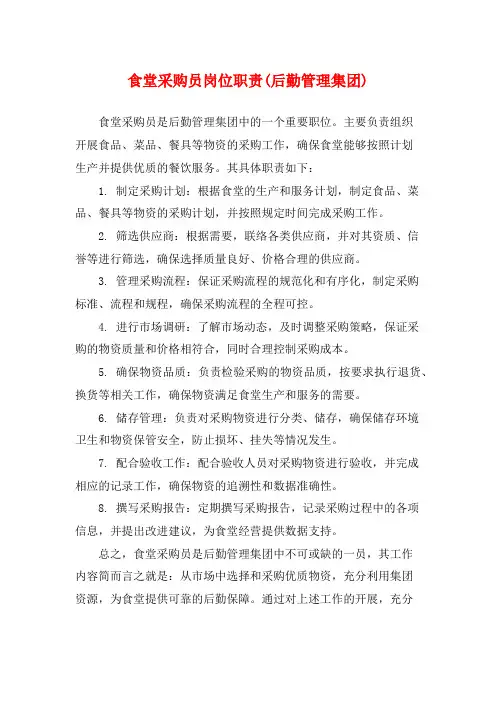 食堂采购员岗位职责(后勤管理集团)

食堂采购员是后勤管理集团中的一个重要职位。主要负责组织开展食品、菜品、餐具等物资的采购工作，确保食堂能够按照计划生产并提供优质的餐饮服务。其具体职责如下：

1. 制定采购计划：根据食堂的生产和服务计划，制定食品、菜品、餐具等物资的采购计划，并按照规定时间完成采购工作。

2. 筛选供应商：根据需要，联络各类供应商，并对其资质、信誉等进行筛选，确保选择质量良好、价格合理的供应商。

3. 管理采购流程：保证采购流程的规范化和有序化，制定采购标准、流程和规程，确保采购流程的全程可控。

4. 进行市场调研：了解市场动态，及时调整采购策略，保证采购的物资质量和价格相符合，同时合理控制采购成本。

5. 确保物资品质：负责检验采购的物资品质，按要求执行退货、换货等相关工作，确保物资满足食堂生产和服务的需要。

6. 储存管理：负责对采购物资进行分类、储存，确保储存环境卫生和物资保管安全，防止损坏、挂失等情况发生。

7. 配合验收工作：配合验收人员对采购物资进行验收，并完成相应的记录工作，确保物资的追溯性和数据准确性。

8. 撰写采购报告：定期撰写采购报告，记录采购过程中的各项信息，并提出改进建议，为食堂经营提供数据支持。

总之，食堂采购员是后勤管理集团中不可或缺的一员，其工作内容简而言之就是：从市场中选择和采购优质物资，充分利用集团资源，为食堂提供可靠的后勤保障。通过对上述工作的开展，充分